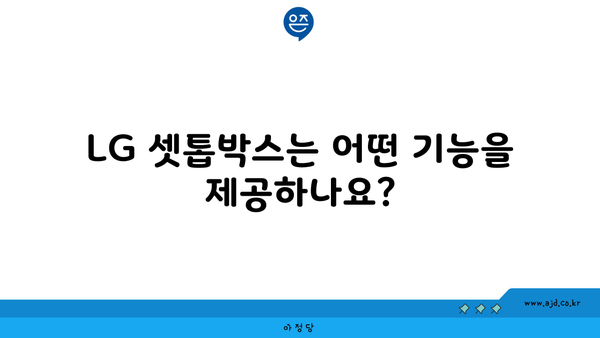 은즈

LG 셋톱박스는 어떤 기능을 제공하나요?

www.ajd.co.kr

아정당